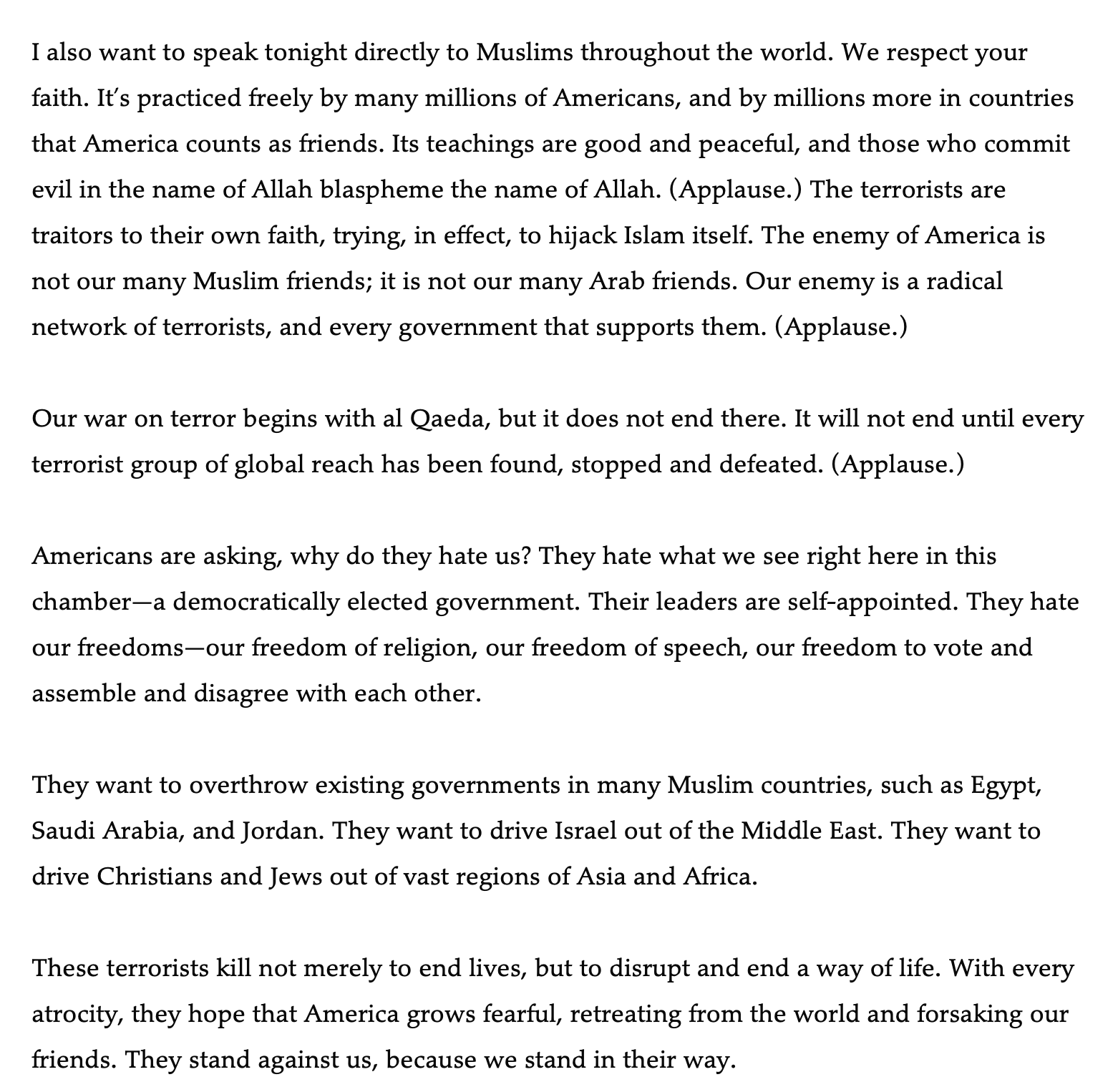 I also want to speak tonight directly to Muslims throughout the world. We respect your faith. It's practiced freely by many millions of Americans, and by millions more in countries that America counts as friends. Its teachings are good and peaceful, and those who commit evil in the name of Allah blaspheme the name of Allah. (Applause.) The terrorists are traitors to their own faith, trying, in effect, to hijack Islam itself. The enemy of America is not our many Muslim friends; it is not our many Arab friends. Our enemy is a radical network of terrorists, and every government that supports them. (Applause.)

Our war on terror begins with al Qaeda, but it does not end there. It will not end until every terrorist group of global reach has been found, stopped and defeated. (Applause.)

Americans are asking, why do they hate us? They hate what we see right here in this chamber—a democratically elected government. Their leaders are self-appointed. They hate our freedoms—our freedom of religion, our freedom of speech, our freedom to vote and assemble and disagree with each other.

They want to overthrow existing governments in many Muslim countries, such as Egypt, Saudi Arabia, and Jordan. They want to drive Israel out of the Middle East. They want to drive Christians and Jews out of vast regions of Asia and Africa.

These terrorists kill not merely to end lives, but to disrupt and end a way of life. With every atrocity, they hope that America grows fearful, retreating from the world and forsaking our friends. They stand against us, because we stand in their way.